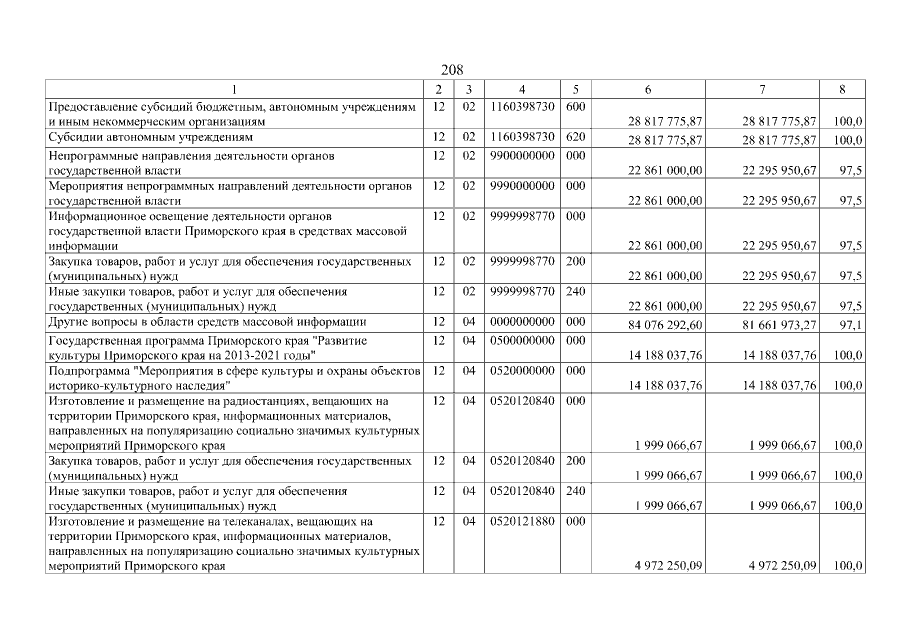 208

| 1 | 2 | 3 | 4 | 5 | 6 | 7 | 8 |
|---|---|---|---|---|---|---|---|
| Предоставление субсидий бюджетным, автономным учреждениям и иным некоммерческим организациям | 12 | 02 | 1160398730 | 600 | 28 817 775,87 | 28 817 775,87 | 100,0 |
| Субсидии автономным учреждениям | 12 | 02 | 1160398730 | 620 | 28 817 775,87 | 28 817 775,87 | 100,0 |
| Непрограммные направления деятельности органов государственной власти | 12 | 02 | 9900000000 | 000 | 22 861 000,00 | 22 295 950,67 | 97,5 |
| Мероприятия непрограммных направлений деятельности органов государственной власти | 12 | 02 | 9990000000 | 000 | 22 861 000,00 | 22 295 950,67 | 97,5 |
| Информационное освещение деятельности органов государственной власти Приморского края в средствах массовой информации | 12 | 02 | 9999998770 | 000 | 22 861 000,00 | 22 295 950,67 | 97,5 |
| Закупка товаров, работ и услуг для обеспечения государственных (муниципальных) нужд | 12 | 02 | 9999998770 | 200 | 22 861 000,00 | 22 295 950,67 | 97,5 |
| Иные закупки товаров, работ и услуг для обеспечения государственных (муниципальных) нужд | 12 | 02 | 9999998770 | 240 | 22 861 000,00 | 22 295 950,67 | 97,5 |
| Другие вопросы в области средств массовой информации | 12 | 04 | 0000000000 | 000 | 84 076 292,60 | 81 661 973,27 | 97,1 |
| Государственная программа Приморского края "Развитие культуры Приморского края на 2013-2021 годы" | 12 | 04 | 0500000000 | 000 | 14 188 037,76 | 14 188 037,76 | 100,0 |
| Подпрограмма "Мероприятия в сфере культуры и охраны объектов историко-культурного наследия" | 12 | 04 | 0520000000 | 000 | 14 188 037,76 | 14 188 037,76 | 100,0 |
| Изготовление и размещение на радиостанциях, вещающих на территории Приморского края, информационных материалов, направленных на популяризацию социально значимых культурных мероприятий Приморского края | 12 | 04 | 0520120840 | 000 | 1 999 066,67 | 1 999 066,67 | 100,0 |
| Закупка товаров, работ и услуг для обеспечения государственных (муниципальных) нужд | 12 | 04 | 0520120840 | 200 | 1 999 066,67 | 1 999 066,67 | 100,0 |
| Иные закупки товаров, работ и услуг для обеспечения государственных (муниципальных) нужд | 12 | 04 | 0520120840 | 240 | 1 999 066,67 | 1 999 066,67 | 100,0 |
| Изготовление и размещение на телеканалах, вещающих на территории Приморского края, информационных материалов, направленных на популяризацию социально значимых культурных мероприятий Приморского края | 12 | 04 | 0520121880 | 000 | 4 972 250,09 | 4 972 250,09 | 100,0 |